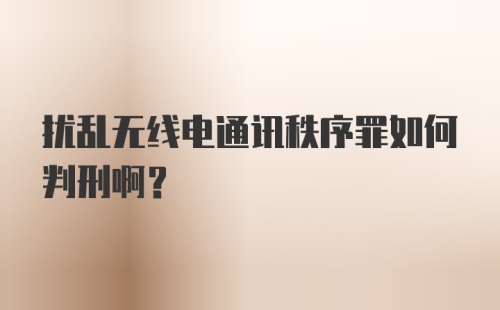 扰乱无线电通讯秩序罪如何判刑啊？